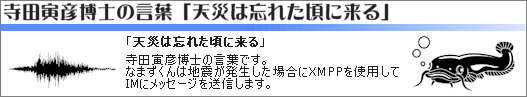 寺田寅彦博士の言葉「天災は忘れた頃に来る」

「天災は忘れた頃に来る」

寺田寅彦博士の言葉です。
なまずくんは地震が発生した場合にXMPPを使用してIMにメッセージを送信します。